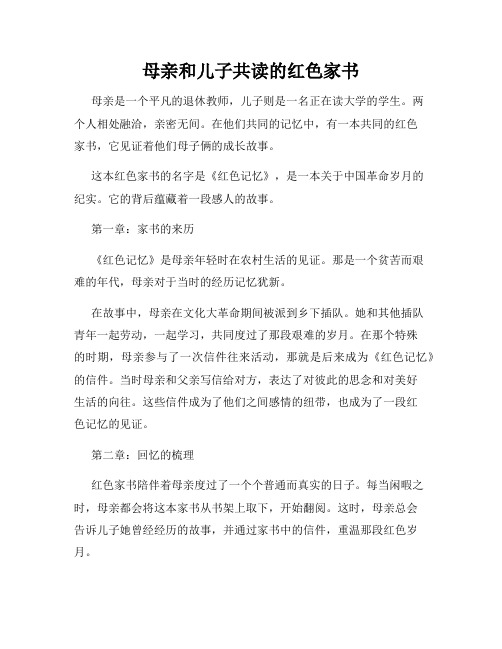 母亲和儿子共读的红色家书

母亲是一个平凡的退休教师，儿子则是一名正在读大学的学生。两个人相处融洽，亲密无间。在他们共同的记忆中，有一本共同的红色家书，它见证着他们母子俩的成长故事。

这本红色家书的名字是《红色记忆》，是一本关于中国革命岁月的纪实。它的背后蕴藏着一段感人的故事。

第一章：家书的来历

《红色记忆》是母亲年轻时在农村生活的见证。那是一个贫苦而艰难的年代，母亲对于当时的经历记忆犹新。

在故事中，母亲在文化大革命期间被派到乡下插队。她和其他插队青年一起劳动，一起学习，共同度过了那段艰难的岁月。在那个特殊的时期，母亲参与了一次信件往来活动，那就是后来成为《红色记忆》的信件。当时母亲和父亲写信给对方，表达了对彼此的思念和对美好生活的向往。这些信件成为了他们之间感情的纽带，也成为了一段红色记忆的见证。

第二章：回忆的梳理

红色家书陪伴着母亲度过了一个个普通而真实的日子。每当闲暇之时，母亲都会将这本家书从书架上取下，开始翻阅。这时，母亲总会告诉儿子她曾经经历的故事，并通过家书中的信件，重温那段红色岁月。